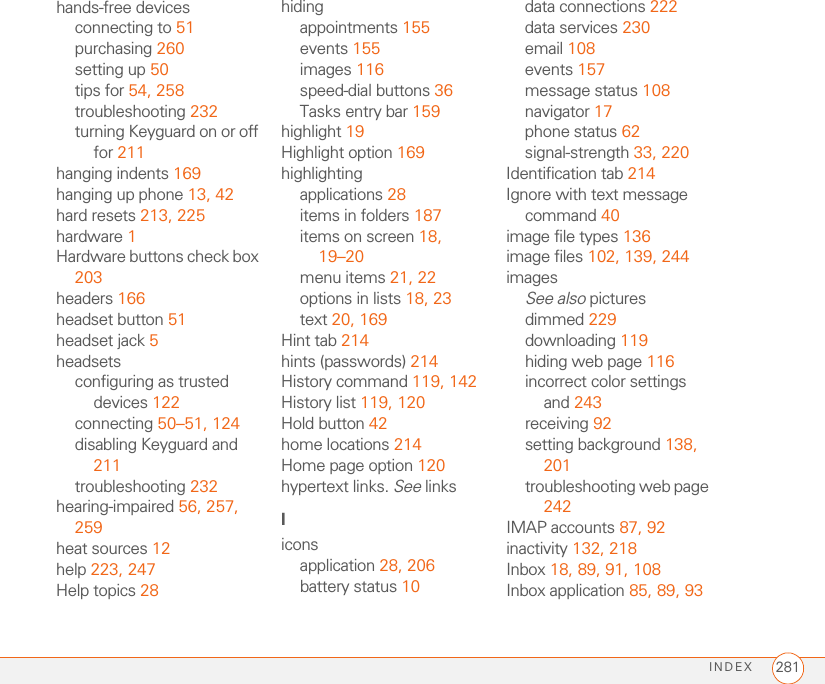 hands-free devices
connecting to 51
purchasing 260
setting up 50
tips for 54, 258
troubleshooting 232
turning Keyguard on or off for 211
hanging indents 169
hanging up phone 13, 42
hard resets 213, 225
hardware 1
Hardware buttons check box 203
headers 166
headset button 51
headset jack 5
headsets
configuring as trusted devices 122
connecting 50–51, 124
disabling Keyguard and 211
troubleshooting 232
hearing-impaired 56, 257, 259
heat sources 12
help 223, 247
Help topics 28

hiding
appointments 155
events 155
images 116
speed-dial buttons 36
Tasks entry bar 159
highlight 19
Highlight option 169
highlighting
applications 28
items in folders 187
items on screen 18, 19–20
menu items 21, 22
options in lists 18, 23
text 20, 169
Hint tab 214
hints (passwords) 214
History command 119, 142
History list 119, 120
Hold button 42
home locations 214
Home page option 120
hypertext links. See links

I
icons
application 28, 206
battery status 10

data connections 222
data services 230
email 108
events 157
message status 108
navigator 17
phone status 62
signal-strength 33, 220
Identification tab 214
Ignore with text message command 40
image file types 136
image files 102, 139, 244
images
See also pictures
dimmed 229
downloading 119
hiding web page 116
incorrect color settings and 243
receiving 92
setting background 138, 201
troubleshooting web page 242
IMAP accounts 87, 92
inactivity 132, 218
Inbox 18, 89, 91, 108
Inbox application 85, 89, 93

INDEX 281